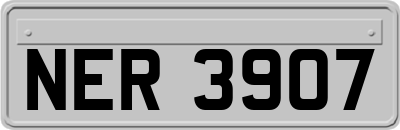 NER 3907